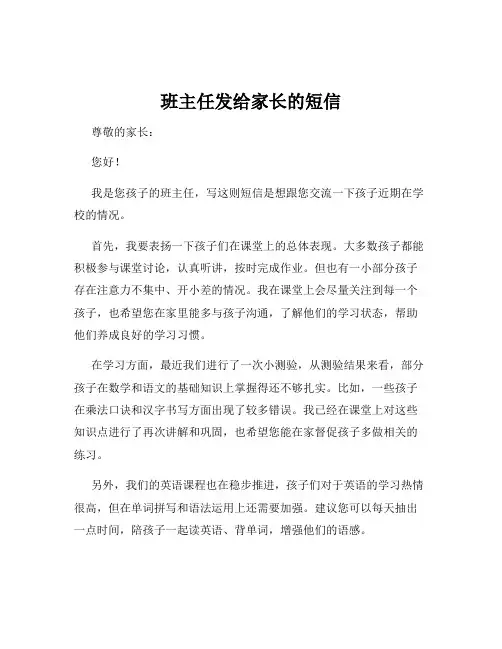 班主任发给家长的短信

尊敬的家长：

您好！

我是您孩子的班主任，写这则短信是想跟您交流一下孩子近期在学校的情况。

首先，我要表扬一下孩子们在课堂上的总体表现。大多数孩子都能积极参与课堂讨论，认真听讲，按时完成作业。但也有一小部分孩子存在注意力不集中、开小差的情况。我在课堂上会尽量关注到每一个孩子，也希望您在家里能多与孩子沟通，了解他们的学习状态，帮助他们养成良好的学习习惯。

在学习方面，最近我们进行了一次小测验，从测验结果来看，部分孩子在数学和语文的基础知识上掌握得还不够扎实。比如，一些孩子在乘法口诀和汉字书写方面出现了较多错误。我已经在课堂上对这些知识点进行了再次讲解和巩固，也希望您能在家督促孩子多做相关的练习。

另外，我们的英语课程也在稳步推进，孩子们对于英语的学习热情很高，但在单词拼写和语法运用上还需要加强。建议您可以每天抽出一点时间，陪孩子一起读英语、背单词，增强他们的语感。